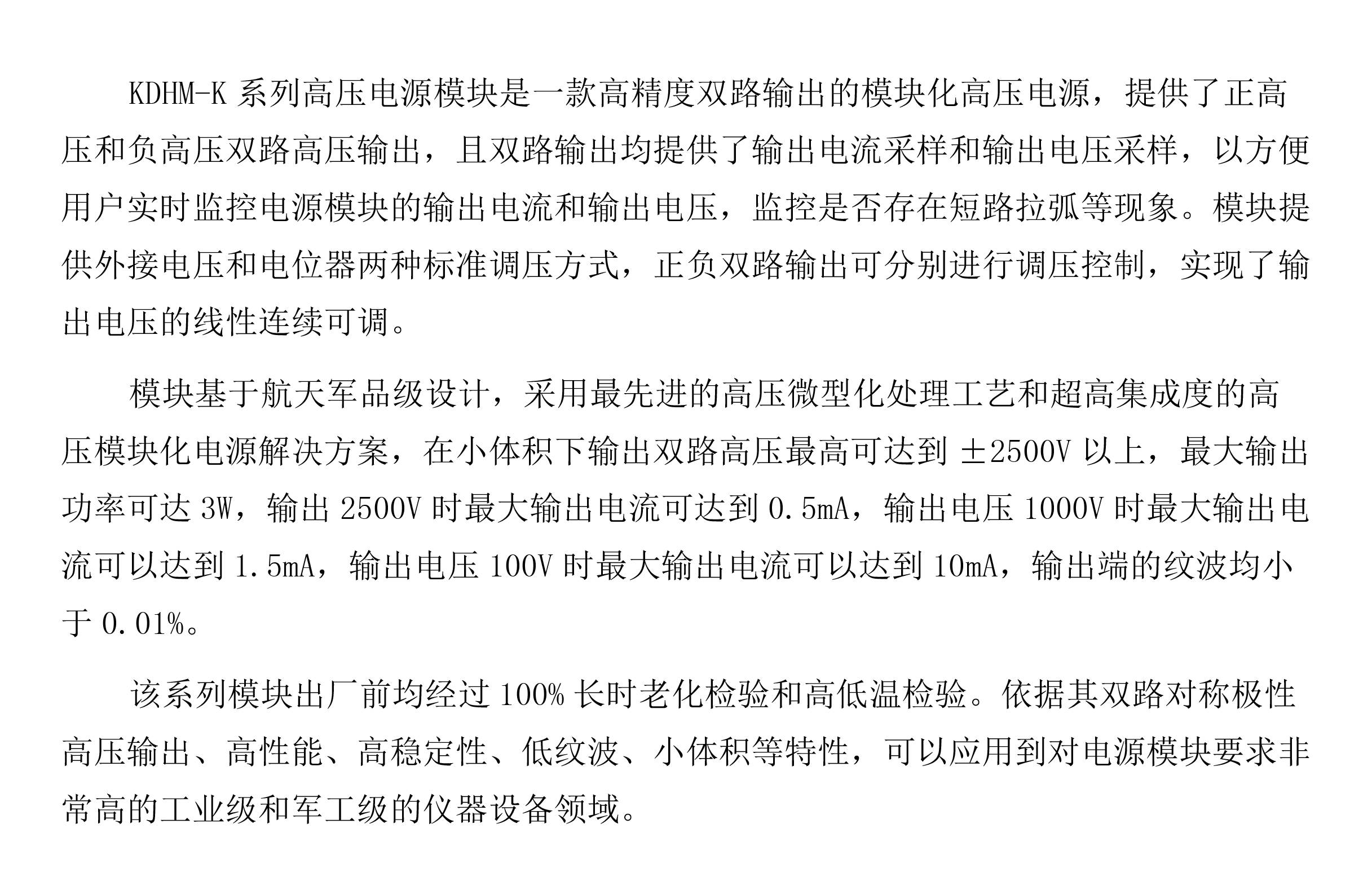 KDHM-K 系列高压电源模块是一款高精度双路输出的模块化高压电源，提供了正高压和负高压双路高压输出，且双路输出均提供了输出电流采样和输出电压采样，以方便用户实时监控电源模块的输出电流和输出电压，监控是否存在短路拉弧等现象。模块提供外接电压和电位器两种标准调压方式，正负双路输出可分别进行调压控制，实现了输出电压的线性连续可调。

模块基于航天军品级设计，采用最先进的高压微型化处理工艺和超高集成度的高压模块化电源解决方案，在小体积下输出双路高压最高可达到 ±2500V 以上，最大输出功率可达 3W，输出 2500V 时最大输出电流可达到 0.5mA，输出电压 1000V 时最大输出电流可以达到 1.5mA，输出电压 100V 时最大输出电流可以达到 10mA，输出端的纹波均小于 0.01%。

该系列模块出厂前均经过 100% 长时老化检验和高低温检验。依据其双路对称极性高压输出、高性能、高稳定性、低纹波、小体积等特性，可以应用到对电源模块要求非常高的工业级和军工级的仪器设备领域。